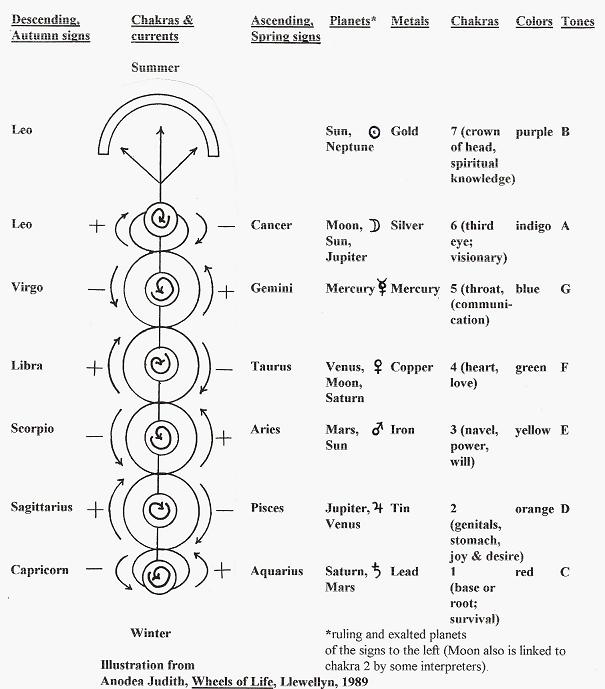 | Descending, Autumn signs | Chakras & currents | Ascending, Spring signs | Planets* | Metals | Chakras | Colors | Tones |
|---|---|---|---|---|---|---|---|
| | Summer | | | | | | |
| Leo | | | Sun, ☉ Neptune | Gold | 7 (crown of head, spiritual knowledge) | purple | B |
| Leo | + — | Cancer | Moon, ☽ Sun, Jupiter | Silver | 6 (third eye; visionary) | indigo | A |
| Virgo | — + | Gemini | Mercury ☿ | Mercury | 5 (throat, (communication) | blue | G |
| Libra | + — | Taurus | Venus, ♀ Moon, Saturn | Copper | 4 (heart, love) | green | F |
| Scorpio | — + | Aries | Mars, ♂ Sun | Iron | 3 (navel, power, will) | yellow | E |
| Sagittarius | + — | Pisces | Jupiter, ♃ Venus | Tin | 2 (genitals, stomach, joy & desire) | orange | D |
| Capricorn | — + | Aquarius | Saturn, ♄ Mars | Lead | 1 (base or root; survival) | red | C |
| | Winter | | | | | | |

*ruling and exalted planets of the signs to the left (Moon also is linked to chakra 2 by some interpreters).

Illustration from
Anodea Judith, Wheels of Life, Llewellyn, 1989